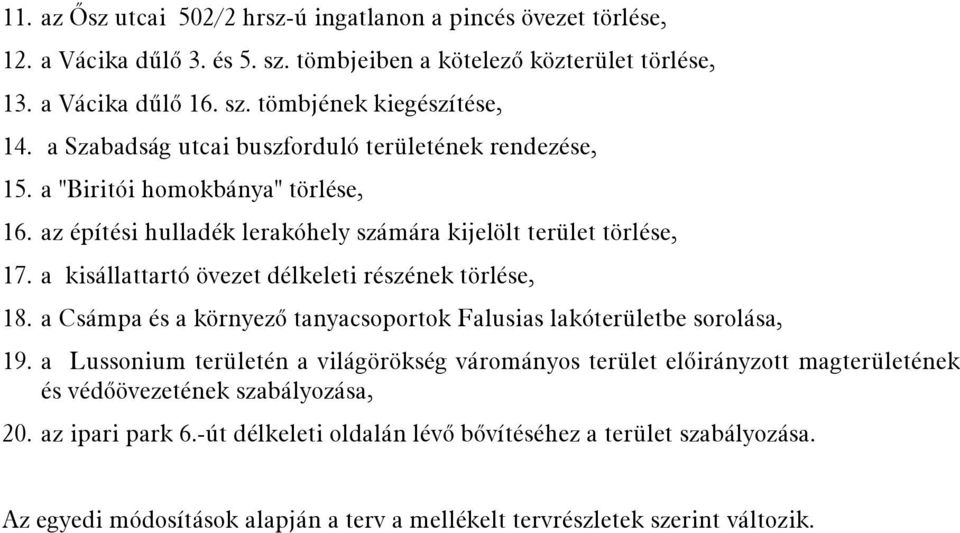 11. az Ősz utcai 502/2 hrsz-ú ingatlanon a pincés övezet törlése,

12. a Vácika dűlő 3. és 5. sz. tömbjeiben a kötelező közterület törlése,

13. a Vácika dűlő 16. sz. tömbjének kiegészítése,

14. a Szabadság utcai buszforduló területének rendezése,

15. a "Biritói homokbánya" törlése,

16. az építési hulladék lerakóhely számára kijelölt terület törlése,

17. a kisállattartó övezet délkeleti részének törlése,

18. a Csámpa és a környező tanyacsoportok Falusias lakóterületbe sorolása,

19. a Lussonium területén a világörökség várományos terület előirányzott magterületének és védőövezetének szabályozása,

20. az ipari park 6.-út délkeleti oldalán lévő bővítéséhez a terület szabályozása.

Az egyedi módosítások alapján a terv a mellékelt tervrészletek szerint változik.